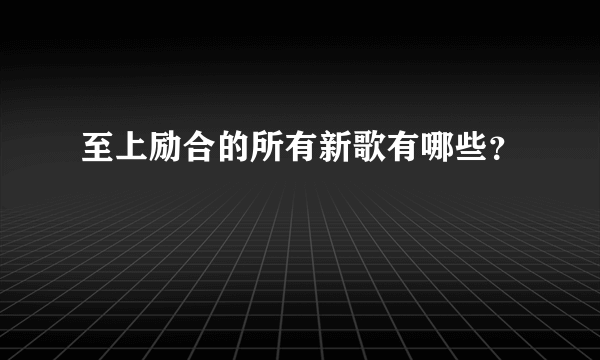 至上励合的所有新歌有哪些?